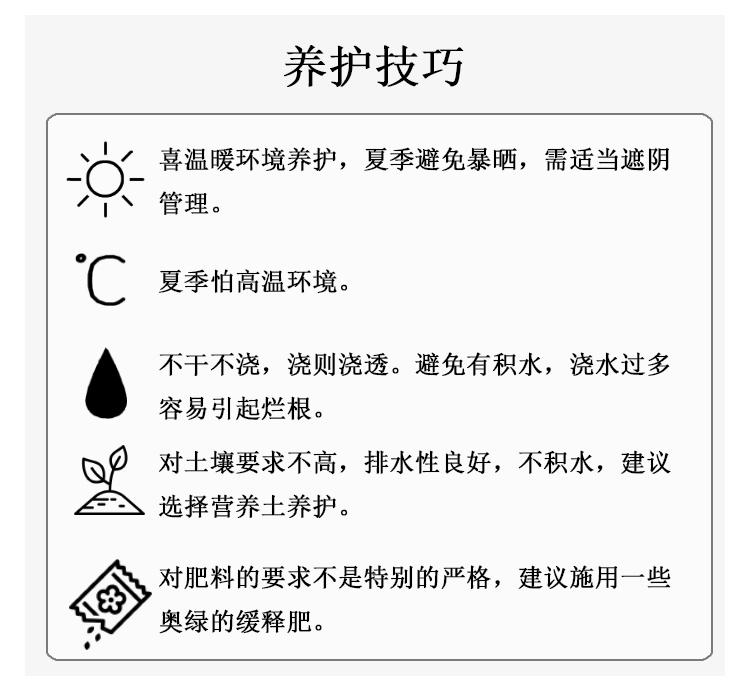 养护技巧

喜温暖环境养护，夏季避免暴晒，需适当遮阴管理。

°C

夏季怕高温环境。

不干不浇，浇则浇透。避免有积水，浇水过多容易引起烂根。

对土壤要求不高，排水性良好，不积水，建议选择营养土养护。

对肥料的要求不是特别的严格，建议施用一些奥绿的缓释肥。